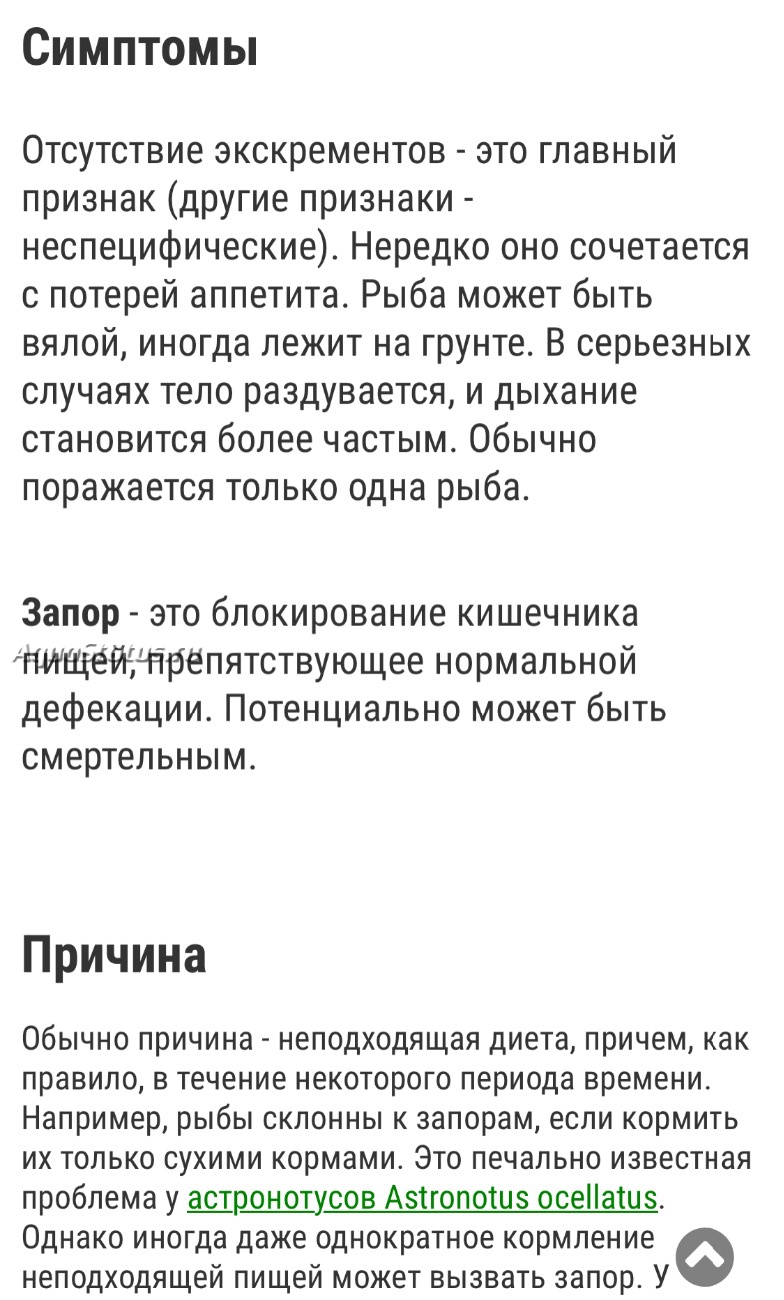 Симптомы

Отсутствие экскрементов - это главный признак (другие признаки - неспецифические). Нередко оно сочетается с потерей аппетита. Рыба может быть вялой, иногда лежит на грунте. В серьезных случаях тело раздувается, и дыхание становится более частым. Обычно поражается только одна рыба.

Запор - это блокирование кишечника пищей, препятствующее нормальной дефекации. Потенциально может быть смертельным.

AquaStatus.ru

Причина

Обычно причина - неподходящая диета, причем, как правило, в течение некоторого периода времени. Например, рыбы склонны к запорам, если кормить их только сухими кормами. Это печально известная проблема у астронотусов Astronotus ocellatus. Однако иногда даже однократное кормление неподходящей пищей может вызвать запор. У